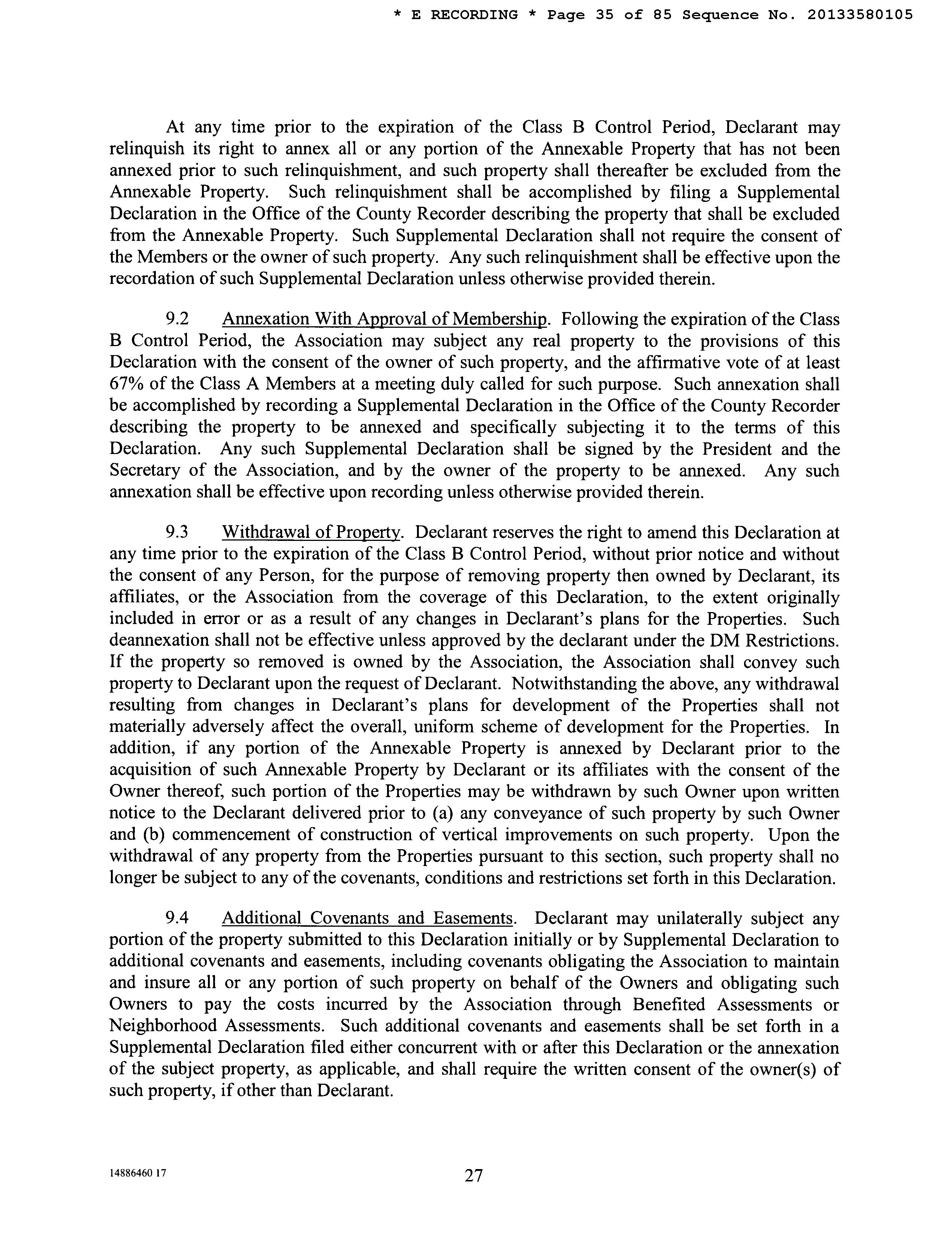 * E RECORDING * Page 35 of 85 Sequence No. 20133580105

At any time prior to the expiration of the Class B Control Period, Declarant may relinquish its right to annex all or any portion of the Annexable Property that has not been annexed prior to such relinquishment, and such property shall thereafter be excluded from the Annexable Property. Such relinquishment shall be accomplished by filing a Supplemental Declaration in the Office of the County Recorder describing the property that shall be excluded from the Annexable Property. Such Supplemental Declaration shall not require the consent of the Members or the owner of such property. Any such relinquishment shall be effective upon the recordation of such Supplemental Declaration unless otherwise provided therein.

9.2 Annexation With Approval of Membership. Following the expiration of the Class B Control Period, the Association may subject any real property to the provisions of this Declaration with the consent of the owner of such property, and the affirmative vote of at least 67% of the Class A Members at a meeting duly called for such purpose. Such annexation shall be accomplished by recording a Supplemental Declaration in the Office of the County Recorder describing the property to be annexed and specifically subjecting it to the terms of this Declaration. Any such Supplemental Declaration shall be signed by the President and the Secretary of the Association, and by the owner of the property to be annexed. Any such annexation shall be effective upon recording unless otherwise provided therein.

9.3 Withdrawal of Property. Declarant reserves the right to amend this Declaration at any time prior to the expiration of the Class B Control Period, without prior notice and without the consent of any Person, for the purpose of removing property then owned by Declarant, its affiliates, or the Association from the coverage of this Declaration, to the extent originally included in error or as a result of any changes in Declarant's plans for the Properties. Such deannexation shall not be effective unless approved by the declarant under the DM Restrictions. If the property so removed is owned by the Association, the Association shall convey such property to Declarant upon the request of Declarant. Notwithstanding the above, any withdrawal resulting from changes in Declarant's plans for development of the Properties shall not materially adversely affect the overall, uniform scheme of development for the Properties. In addition, if any portion of the Annexable Property is annexed by Declarant prior to the acquisition of such Annexable Property by Declarant or its affiliates with the consent of the Owner thereof, such portion of the Properties may be withdrawn by such Owner upon written notice to the Declarant delivered prior to (a) any conveyance of such property by such Owner and (b) commencement of construction of vertical improvements on such property. Upon the withdrawal of any property from the Properties pursuant to this section, such property shall no longer be subject to any of the covenants, conditions and restrictions set forth in this Declaration.

9.4 Additional Covenants and Easements. Declarant may unilaterally subject any portion of the property submitted to this Declaration initially or by Supplemental Declaration to additional covenants and easements, including covenants obligating the Association to maintain and insure all or any portion of such property on behalf of the Owners and obligating such Owners to pay the costs incurred by the Association through Benefited Assessments or Neighborhood Assessments. Such additional covenants and easements shall be set forth in a Supplemental Declaration filed either concurrent with or after this Declaration or the annexation of the subject property, as applicable, and shall require the written consent of the owner(s) of such property, if other than Declarant.

14886460 17

27